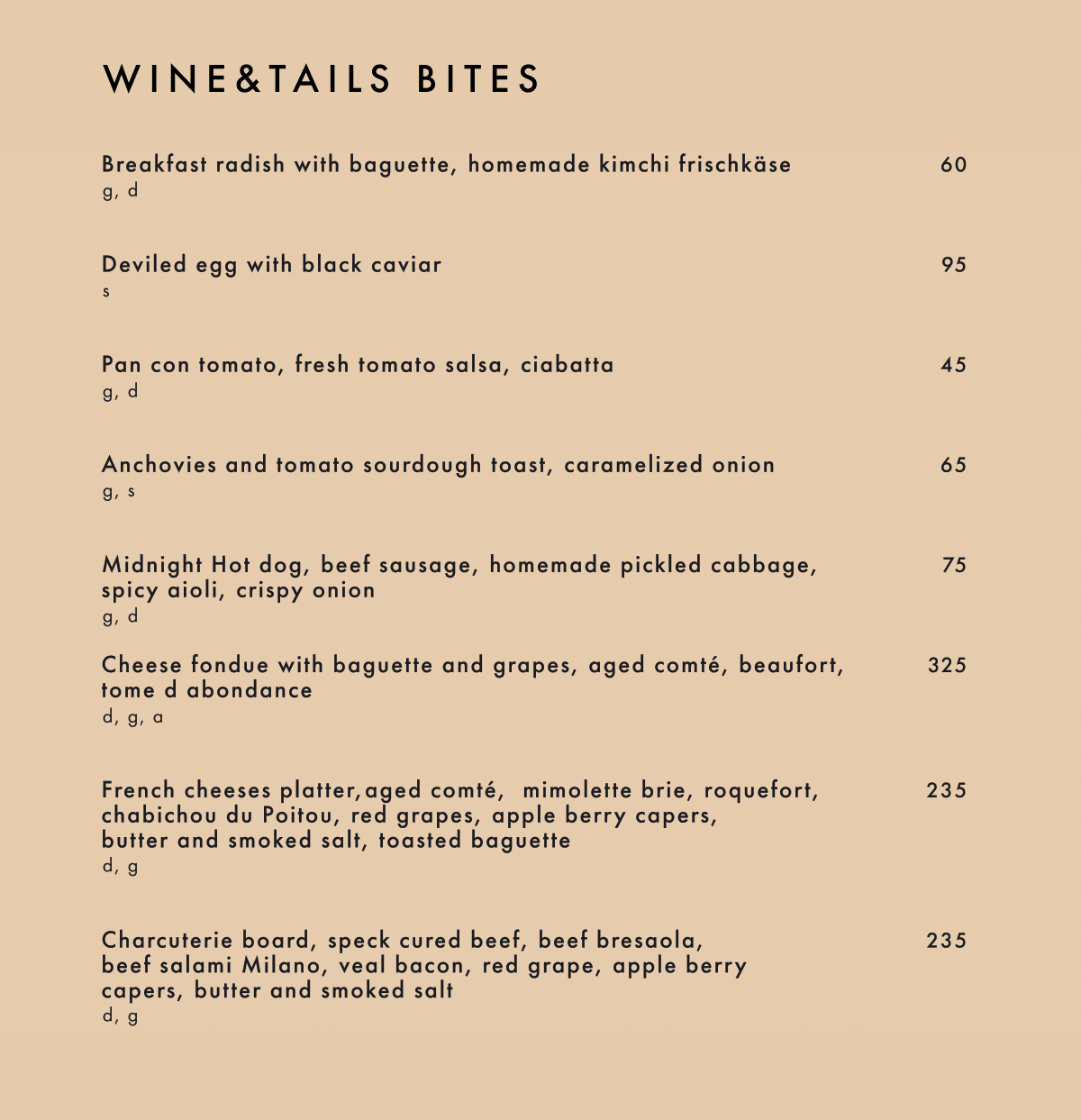 WINE&TAILS BITES

Breakfast radish with baguette, homemade kimchi frischkäse 60
g, d

Deviled egg with black caviar 95
s

Pan con tomato, fresh tomato salsa, ciabatta 45
g, d

Anchovies and tomato sourdough toast, caramelized onion 65
g, s

Midnight Hot dog, beef sausage, homemade pickled cabbage, spicy aioli, crispy onion 75
g, d

Cheese fondue with baguette and grapes, aged comté, beaufort, tome d abondance 325
d, g, a

French cheeses platter,aged comté, mimolette brie, roquefort, chabichou du Poitou, red grapes, apple berry capers, butter and smoked salt, toasted baguette 235
d, g

Charcuterie board, speck cured beef, beef bresaola, beef salami Milano, veal bacon, red grape, apple berry capers, butter and smoked salt 235
d, g